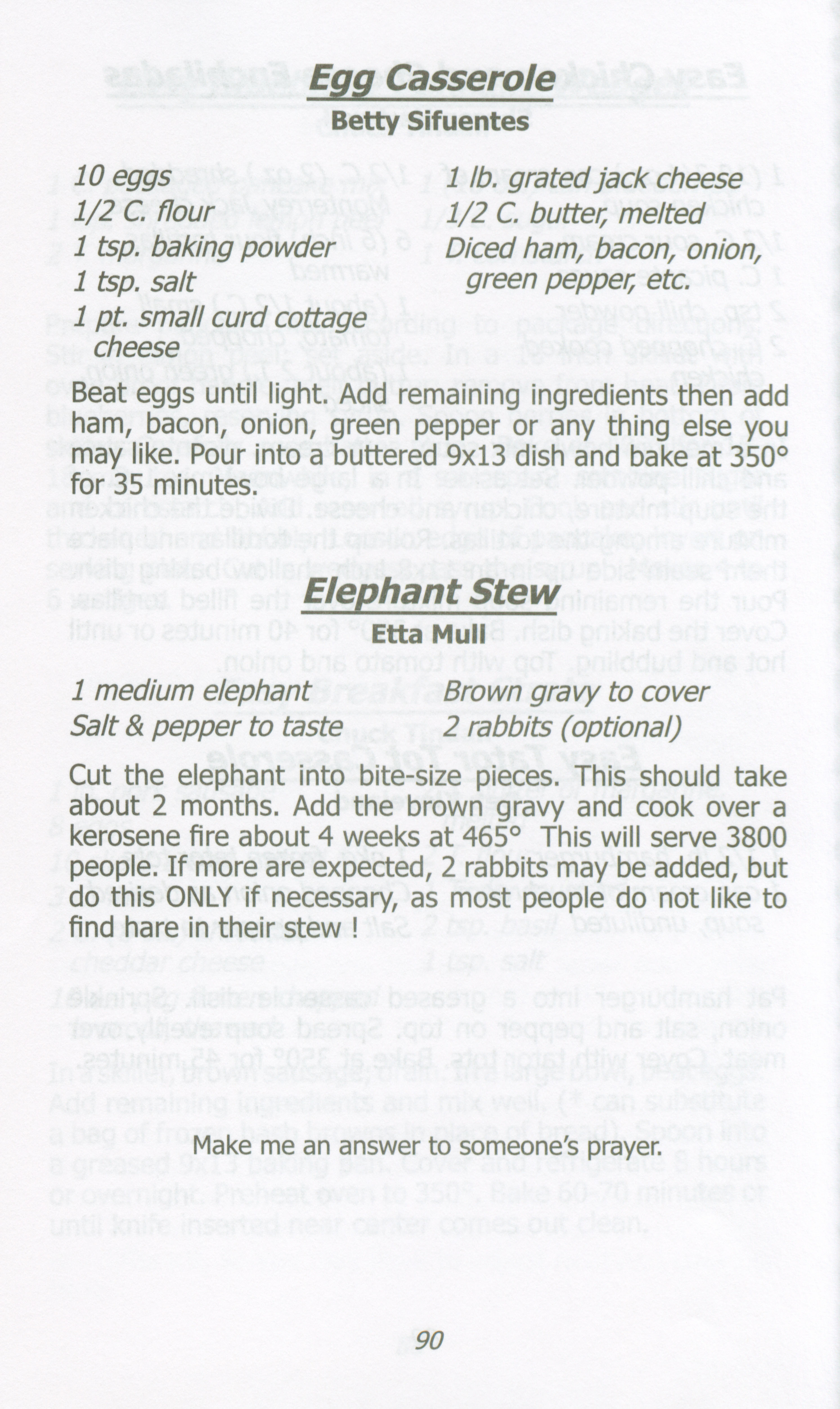 Egg Casserole
Betty Sifuentes

10 eggs
1/2 C. flour
1 tsp. baking powder
1 tsp. salt
1 pt. small curd cottage cheese

1 lb. grated jack cheese
1/2 C. butter, melted
Diced ham, bacon, onion, green pepper, etc.

Beat eggs until light. Add remaining ingredients then add ham, bacon, onion, green pepper or any thing else you may like. Pour into a buttered 9x13 dish and bake at 350° for 35 minutes.

Elephant Stew
Etta Mull

1 medium elephant
Salt & pepper to taste

Brown gravy to cover
2 rabbits (optional)

Cut the elephant into bite-size pieces. This should take about 2 months. Add the brown gravy and cook over a kerosene fire about 4 weeks at 465° This will serve 3800 people. If more are expected, 2 rabbits may be added, but do this ONLY if necessary, as most people do not like to find hare in their stew !

Make me an answer to someone's prayer.

90